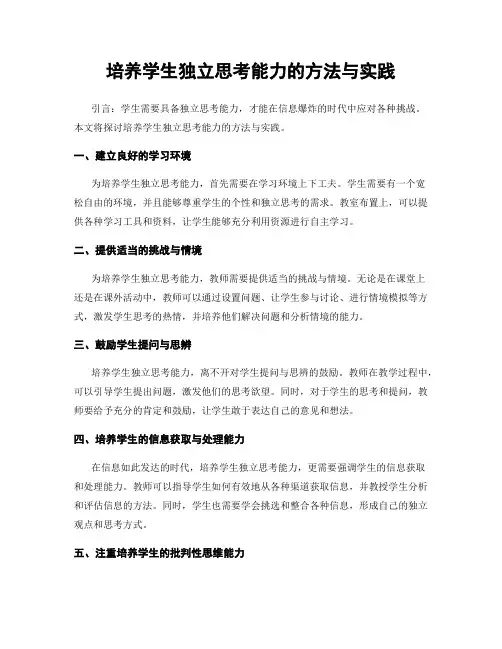 培养学生独立思考能力的方法与实践

引言：学生需要具备独立思考能力，才能在信息爆炸的时代中应对各种挑战。本文将探讨培养学生独立思考能力的方法与实践。

一、建立良好的学习环境

为培养学生独立思考能力，首先需要在学习环境上下工夫。学生需要有一个宽松自由的环境，并且能够尊重学生的个性和独立思考的需求。教室布置上，可以提供各种学习工具和资料，让学生能够充分利用资源进行自主学习。

二、提供适当的挑战与情境

为培养学生独立思考能力，教师需要提供适当的挑战与情境。无论是在课堂上还是在课外活动中，教师可以通过设置问题、让学生参与讨论、进行情境模拟等方式，激发学生思考的热情，并培养他们解决问题和分析情境的能力。

三、鼓励学生提问与思辨

培养学生独立思考能力，离不开对学生提问与思辨的鼓励。教师在教学过程中，可以引导学生提出问题，激发他们的思考欲望。同时，对于学生的思考和提问，教师要给予充分的肯定和鼓励，让学生敢于表达自己的意见和想法。

四、培养学生的信息获取与处理能力

在信息如此发达的时代，培养学生独立思考能力，更需要强调学生的信息获取和处理能力。教师可以指导学生如何有效地从各种渠道获取信息，并教授学生分析和评估信息的方法。同时，学生也需要学会挑选和整合各种信息，形成自己的独立观点和思考方式。

五、注重培养学生的批判性思维能力